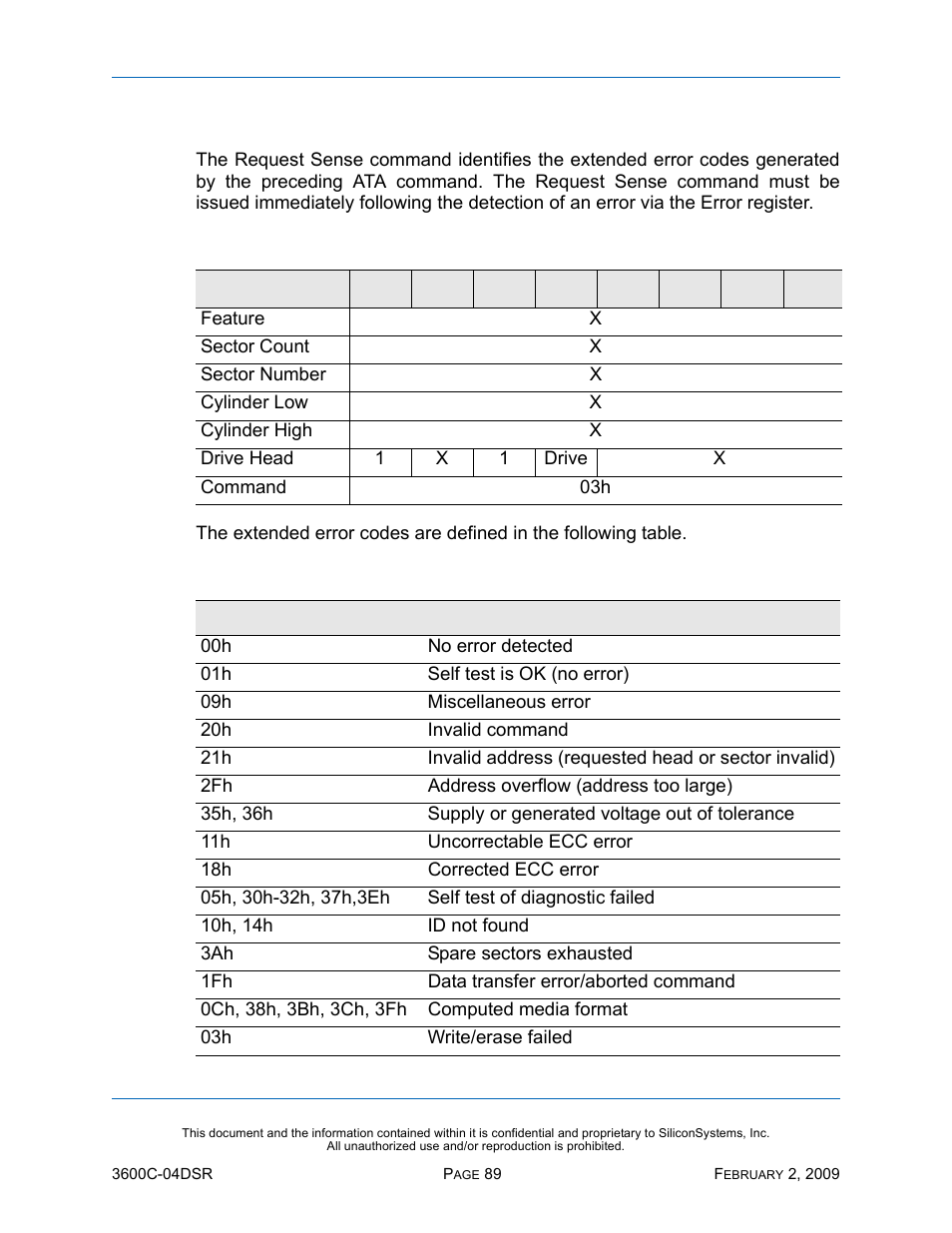 The Request Sense command identifies the extended error codes generated by the preceding ATA command. The Request Sense command must be issued immediately following the detection of an error via the Error register.

| | | | | | | | | |
|---|---|---|---|---|---|---|---|---|
| Feature | X | | | | | | | |
| Sector Count | X | | | | | | | |
| Sector Number | X | | | | | | | |
| Cylinder Low | X | | | | | | | |
| Cylinder High | X | | | | | | | |
| Drive Head | 1 | X | 1 | Drive | X | | | |
| Command | 03h | | | | | | | |

The extended error codes are defined in the following table.

| | |
|---|---|
| 00h | No error detected |
| 01h | Self test is OK (no error) |
| 09h | Miscellaneous error |
| 20h | Invalid command |
| 21h | Invalid address (requested head or sector invalid) |
| 2Fh | Address overflow (address too large) |
| 35h, 36h | Supply or generated voltage out of tolerance |
| 11h | Uncorrectable ECC error |
| 18h | Corrected ECC error |
| 05h, 30h-32h, 37h,3Eh | Self test of diagnostic failed |
| 10h, 14h | ID not found |
| 3Ah | Spare sectors exhausted |
| 1Fh | Data transfer error/aborted command |
| 0Ch, 38h, 3Bh, 3Ch, 3Fh | Computed media format |
| 03h | Write/erase failed |

This document and the information contained within it is confidential and proprietary to SiliconSystems, Inc.
All unauthorized use and/or reproduction is prohibited.

3600C-04DSR PAGE 89 FEBRUARY 2, 2009